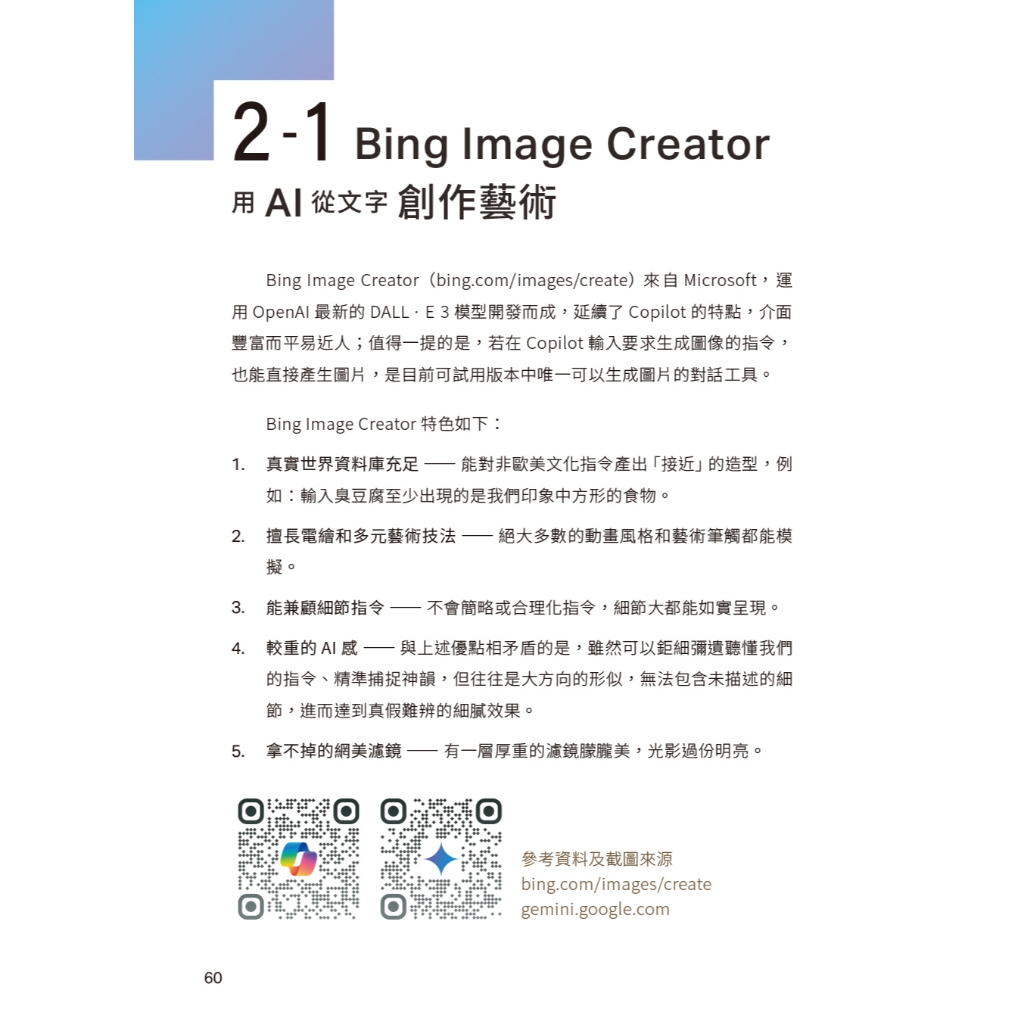 2-1 Bing Image Creator
用 AI 從文字 創作藝術

Bing Image Creator（bing.com/images/create）來自 Microsoft，運用 OpenAI 最新的 DALL · E 3 模型開發而成，延續了 Copilot 的特點，介面豐富而平易近人；值得一提的是，若在 Copilot 輸入要求生成圖像的指令，也能直接產生圖片，是目前可試用版本中唯一可以生成圖片的對話工具。

Bing Image Creator 特色如下：

1. 真實世界資料庫充足 —— 能對非歐美文化指令產出「接近」的造型，例如：輸入臭豆腐至少出現的是我們印象中方形的食物。

2. 擅長電繪和多元藝術技法 —— 絕大多數的動畫風格和藝術筆觸都能模擬。

3. 能兼顧細節指令 —— 不會簡略或合理化指令，細節大都能如實呈現。

4. 較重的 AI 感 —— 與上述優點相矛盾的是，雖然可以鉅細彌遺聽懂我們的指令、精準捕捉神韻，但往往是大方向的形似，無法包含未描述的細節，進而達到真假難辨的細膩效果。

5. 拿不掉的網美濾鏡 —— 有一層厚重的濾鏡朦朧美，光影過份明亮。

參考資料及截圖來源
bing.com/images/create
gemini.google.com

60